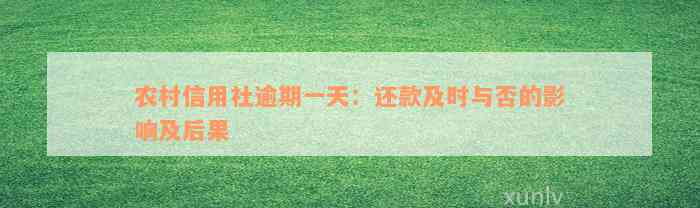 农村信用社逾期一天：还款及时与否的影响及后果

xunlv